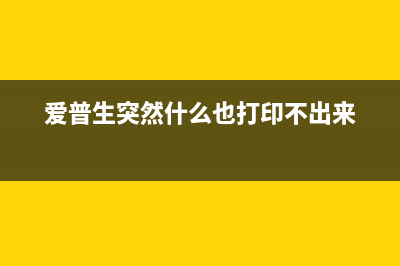 爱普生突然什么也打印不出来